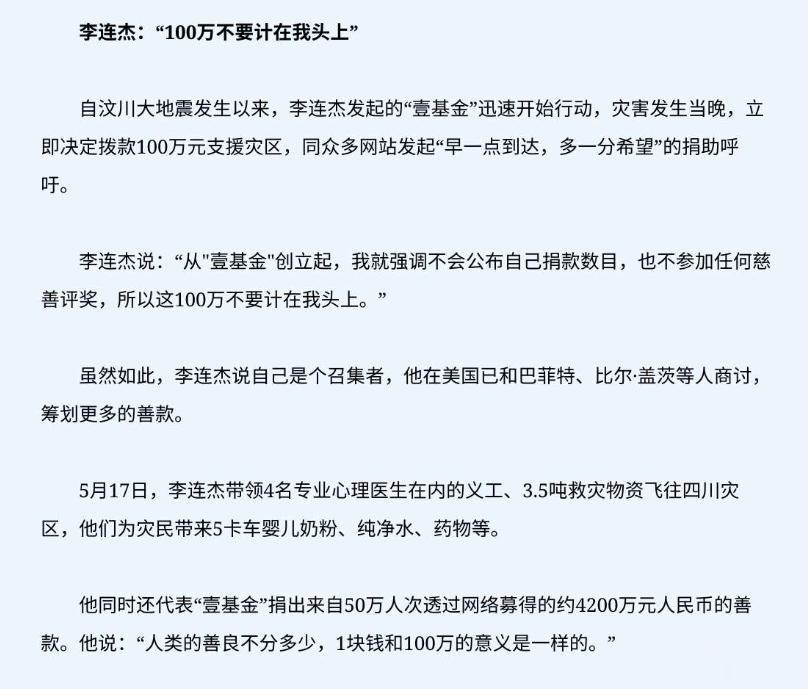 李连杰：“100万不要计在我头上”

自汶川大地震发生以来，李连杰发起的“壹基金”迅速开始行动，灾害发生当晚，立即决定拨款100万元支援灾区，同众多网站发起“早一点到达，多一分希望”的捐助呼吁。

李连杰说：“从"壹基金"创立起，我就强调不会公布自己捐款数目，也不参加任何慈善评奖，所以这100万不要计在我头上。”

虽然如此，李连杰说自己是个召集者，他在美国已和巴菲特、比尔·盖茨等人商讨，筹划更多的善款。

5月17日，李连杰带领4名专业心理医生在内的义工、3.5吨救灾物资飞往四川灾区，他们为灾民带来5卡车婴儿奶粉、纯净水、药物等。

他同时还代表“壹基金”捐出来自50万人次透过网络募得的约4200万元人民币的善款。他说：“人类的善良不分多少，1块钱和100万的意义是一样的。”